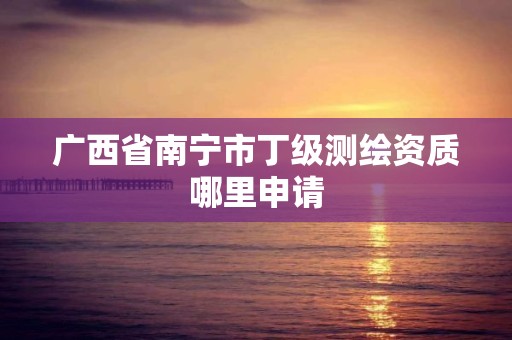 广西省南宁市丁级测绘资质哪里申请